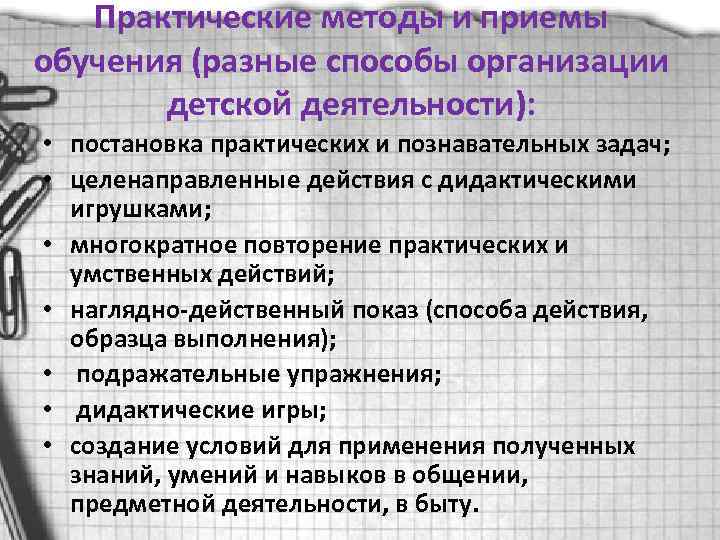 Практические методы и приемы обучения (разные способы организации детской деятельности):

• постановка практических и познавательных задач;
• целенаправленные действия с дидактическими игрушками;
• многократное повторение практических и умственных действий;
• наглядно-действенный показ (способа действия, образца выполнения);
• подражательные упражнения;
• дидактические игры;
• создание условий для применения полученных знаний, умений и навыков в общении, предметной деятельности, в быту.